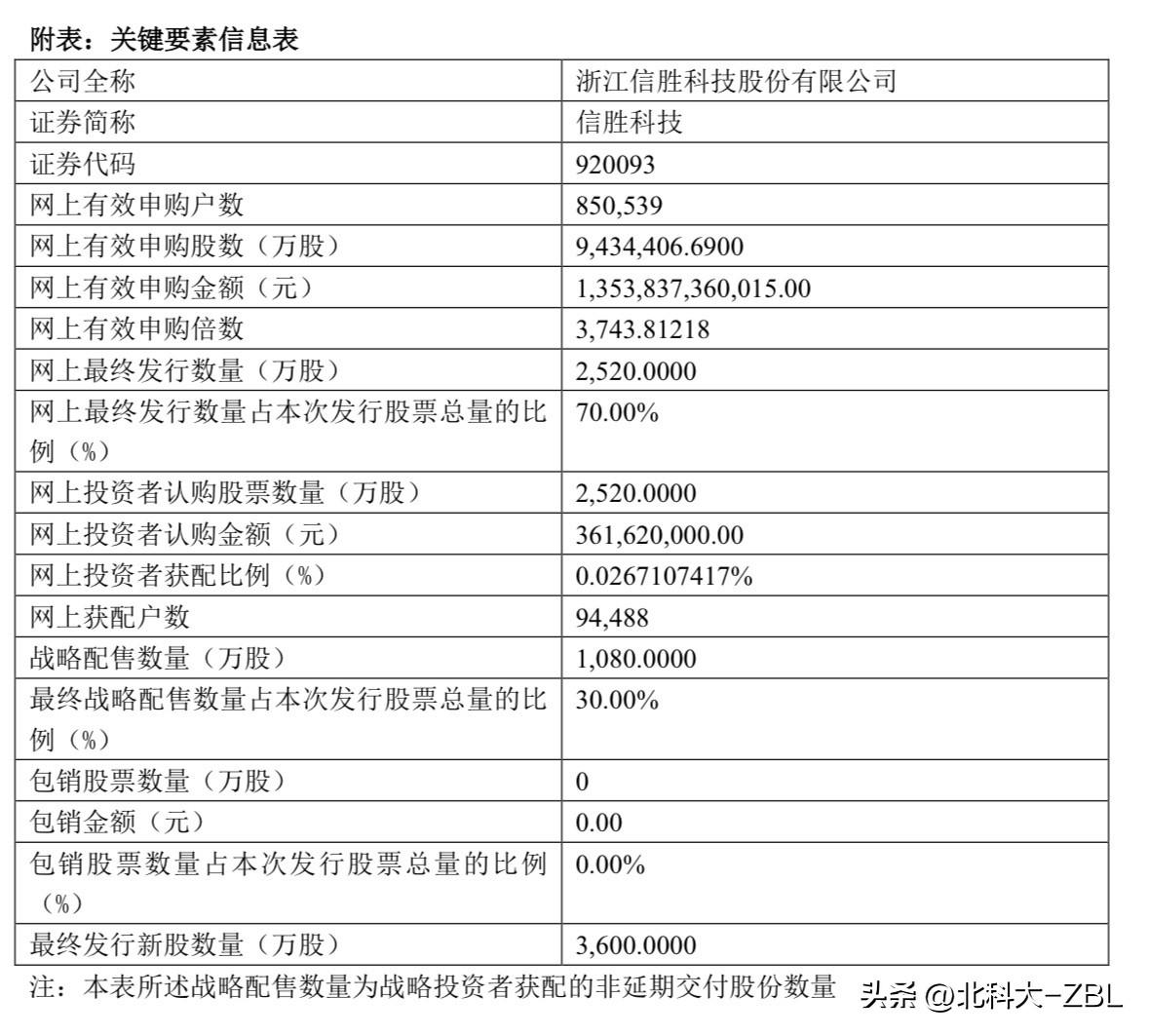 附表：关键要素信息表

| 公司全称 | 浙江信胜科技股份有限公司 |
|---|---|
| 证券简称 | 信胜科技 |
| 证券代码 | 920093 |
| 网上有效申购户数 | 850,539 |
| 网上有效申购股数（万股） | 9,434,406.6900 |
| 网上有效申购金额（元） | 1,353,837,360,015.00 |
| 网上有效申购倍数 | 3,743.81218 |
| 网上最终发行数量（万股） | 2,520.0000 |
| 网上最终发行数量占本次发行股票总量的比例（%） | 70.00% |
| 网上投资者认购股票数量（万股） | 2,520.0000 |
| 网上投资者认购金额（元） | 361,620,000.00 |
| 网上投资者获配比例（%） | 0.0267107417% |
| 网上获配户数 | 94,488 |
| 战略配售数量（万股） | 1,080.0000 |
| 最终战略配售数量占本次发行股票总量的比例（%） | 30.00% |
| 包销股票数量（万股） | 0 |
| 包销金额（元） | 0.00 |
| 包销股票数量占本次发行股票总量的比例（%） | 0.00% |
| 最终发行新股数量（万股） | 3,600.0000 |

注：本表所述战略配售数量为战略投资者获配的非延期交付股份数量

头条 @北科大-ZBL